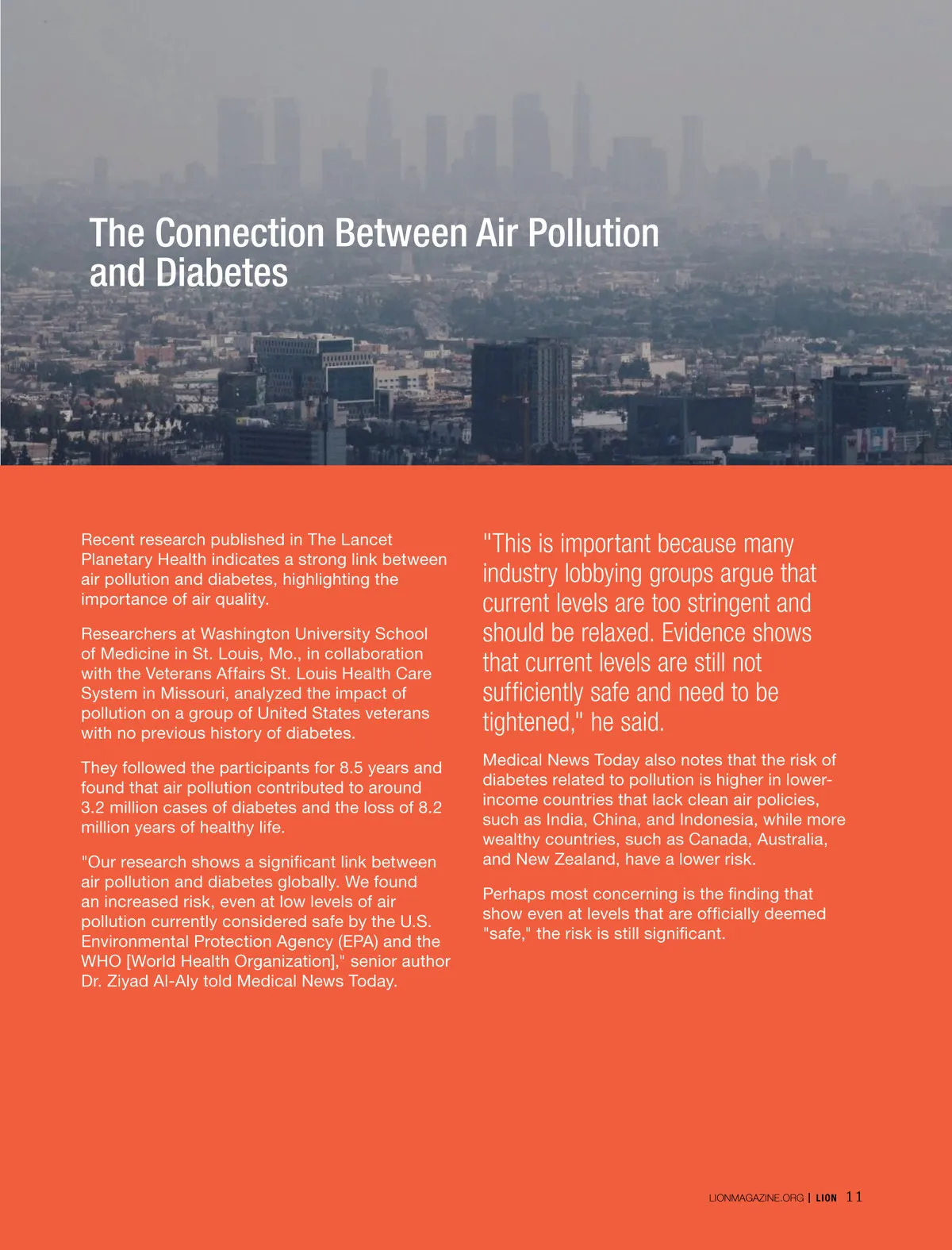 The Connection Between Air Pollution and Diabetes

Recent research published in The Lancet Planetary Health indicates a strong link between air pollution and diabetes, highlighting the importance of air quality.

Researchers at Washington University School of Medicine in St. Louis, Mo., in collaboration with the Veterans Affairs St. Louis Health Care System in Missouri, analyzed the impact of pollution on a group of United States veterans with no previous history of diabetes.

They followed the participants for 8.5 years and found that air pollution contributed to around 3.2 million cases of diabetes and the loss of 8.2 million years of healthy life.

"Our research shows a significant link between air pollution and diabetes globally. We found an increased risk, even at low levels of air pollution currently considered safe by the U.S. Environmental Protection Agency (EPA) and the WHO [World Health Organization]," senior author Dr. Ziyad Al-Aly told Medical News Today.

"This is important because many industry lobbying groups argue that current levels are too stringent and should be relaxed. Evidence shows that current levels are still not sufficiently safe and need to be tightened," he said.

Medical News Today also notes that the risk of diabetes related to pollution is higher in lower-income countries that lack clean air policies, such as India, China, and Indonesia, while more wealthy countries, such as Canada, Australia, and New Zealand, have a lower risk.

Perhaps most concerning is the finding that show even at levels that are officially deemed "safe," the risk is still significant.

LIONMAGAZINE.ORG | LION 11